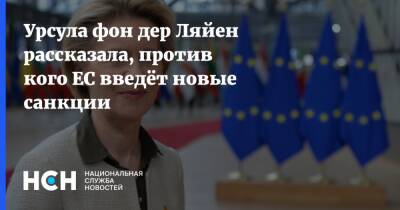 Урсула фон дер Ляйен рассказала, против кого ЕС введёт новые санкции

НСН НАЦИОНАЛЬНАЯ СЛУЖБА НОВОСТЕЙ